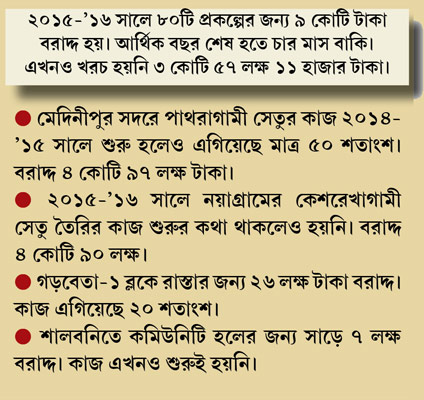 ২০১৫-'১৬ সালে ৮০টি প্রকল্পের জন্য ৯ কোটি টাকা বরাদ্দ হয়। আর্থিক বছর শেষ হতে চার মাস বাকি। এখনও খরচ হয়নি ৩ কোটি ৫৭ লক্ষ ১১ হাজার টাকা।

• মেদিনীপুর সদরে পাথরাগামী সেতুর কাজ ২০১৪-'১৫ সালে শুরু হলেও এগিয়েছে মাত্র ৫০ শতাংশ। বরাদ্দ ৪ কোটি ৯৭ লক্ষ টাকা।

• ২০১৫-'১৬ সালে নয়াগ্রামের কেশরেখাগামী সেতু তৈরির কাজ শুরুর কথা থাকলেও হয়নি। বরাদ্দ ৪ কোটি ৯০ লক্ষ।

• গড়বেতা-১ ব্লকে রাস্তার জন্য ২৬ লক্ষ টাকা বরাদ্দ। কাজ এগিয়েছে ২০ শতাংশ।

• শালবনিতে কমিউনিটি হলের জন্য সাড়ে ৭ লক্ষ বরাদ্দ। কাজ এখনও শুরুই হয়নি।